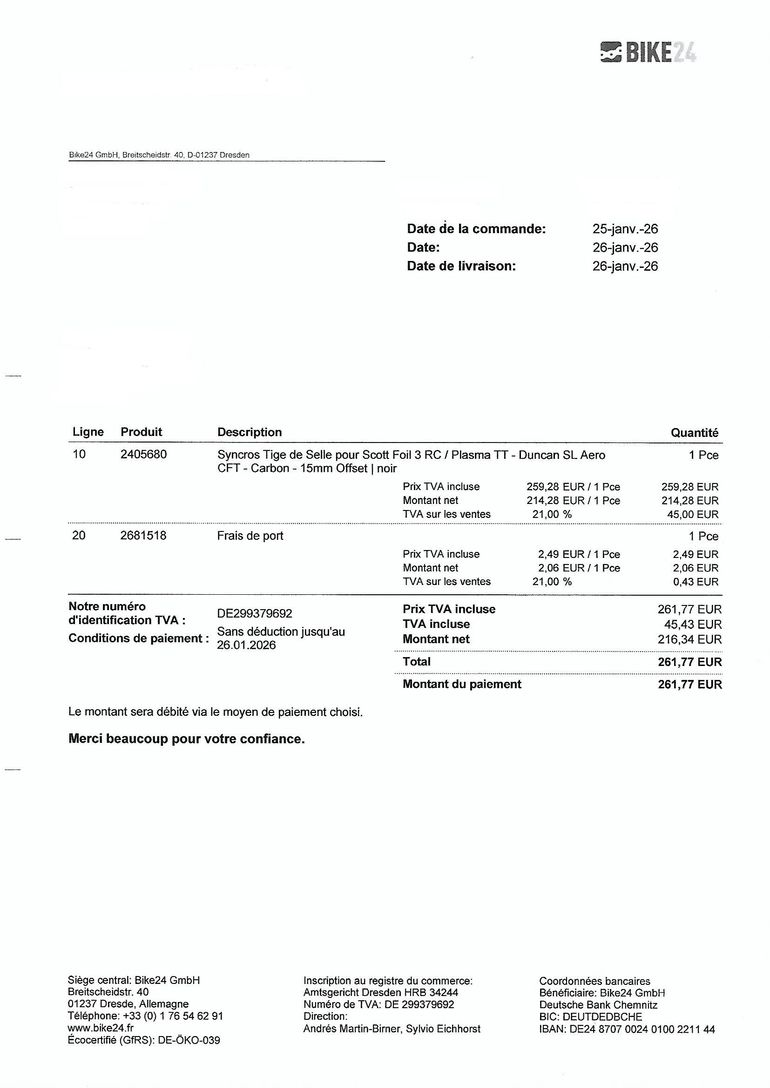 BIKE24

Bike24 GmbH, Breitscheidstr. 40, D-01237 Dresden

Date de la commande: 25-janv.-26
Date: 26-janv.-26
Date de livraison: 26-janv.-26

| Ligne | Produit | Description | | | Quantité |
|---|---|---|---|---|---|
| 10 | 2405680 | Syncros Tige de Selle pour Scott Foil 3 RC / Plasma TT - Duncan SL Aero CFT - Carbon - 15mm Offset \| noir | | | 1 Pce |
| | | | Prix TVA incluse | 259,28 EUR / 1 Pce | 259,28 EUR |
| | | | Montant net | 214,28 EUR / 1 Pce | 214,28 EUR |
| | | | TVA sur les ventes | 21,00 % | 45,00 EUR |
| 20 | 2681518 | Frais de port | | | 1 Pce |
| | | | Prix TVA incluse | 2,49 EUR / 1 Pce | 2,49 EUR |
| | | | Montant net | 2,06 EUR / 1 Pce | 2,06 EUR |
| | | | TVA sur les ventes | 21,00 % | 0,43 EUR |

Notre numéro d'identification TVA : DE299379692
Conditions de paiement : Sans déduction jusqu'au 26.01.2026

| | |
|---|---|
| Prix TVA incluse | 261,77 EUR |
| TVA incluse | 45,43 EUR |
| Montant net | 216,34 EUR |
| Total | 261,77 EUR |
| Montant du paiement | 261,77 EUR |

Le montant sera débité via le moyen de paiement choisi.

Merci beaucoup pour votre confiance.

Siège central: Bike24 GmbH
Breitscheidstr. 40
01237 Dresde, Allemagne
Téléphone: +33 (0) 1 76 54 62 91
www.bike24.fr
Écocertifié (GfRS): DE-ÖKO-039

Inscription au registre du commerce:
Amtsgericht Dresden HRB 34244
Numéro de TVA: DE 299379692
Direction:
Andrés Martin-Birner, Sylvio Eichhorst

Coordonnées bancaires
Bénéficiaire: Bike24 GmbH
Deutsche Bank Chemnitz
BIC: DEUTDEDBCHE
IBAN: DE24 8707 0024 0100 2211 44